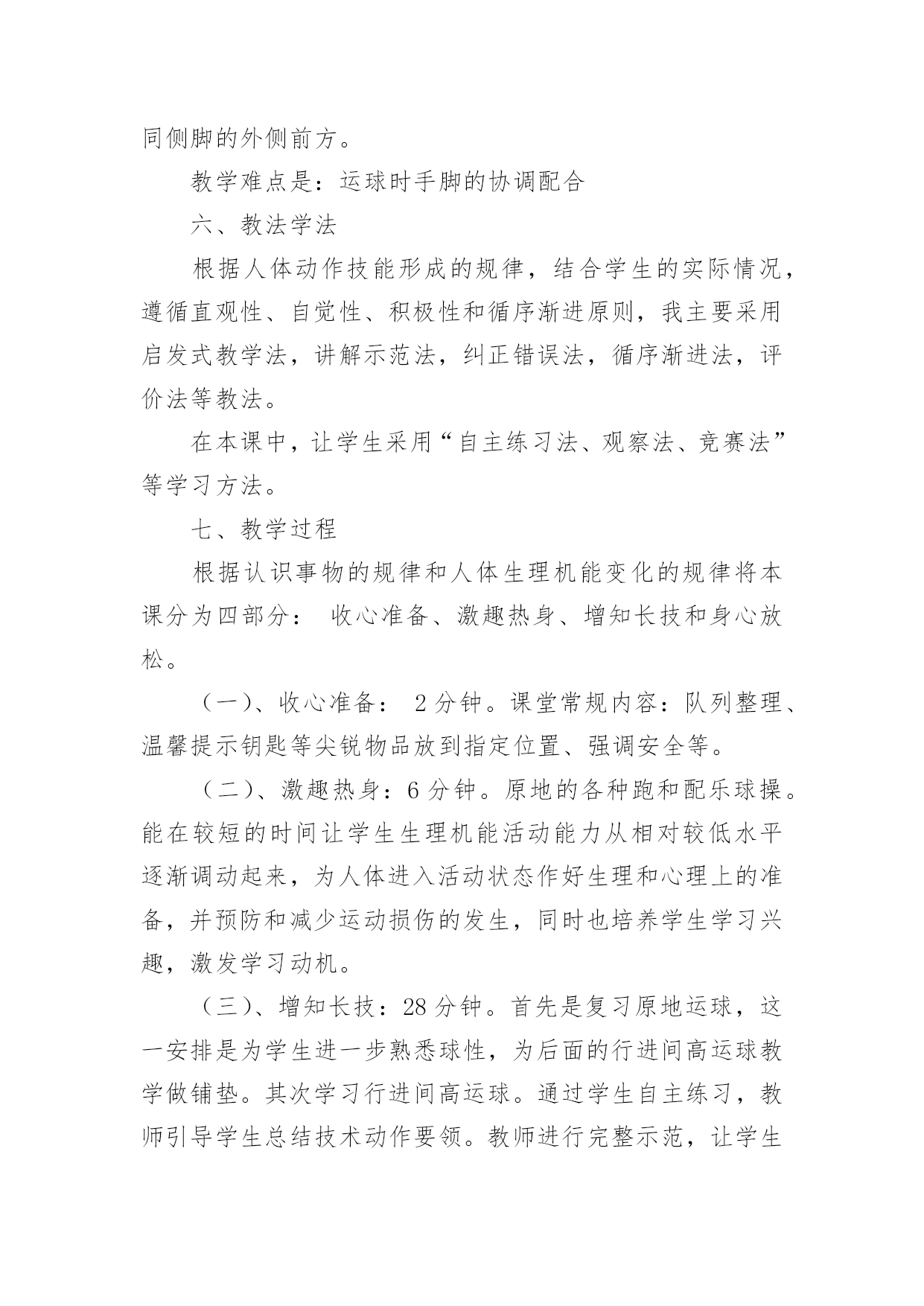 同侧脚的外侧前方。

教学难点是：运球时手脚的协调配合

六、教法学法

根据人体动作技能形成的规律，结合学生的实际情况，遵循直观性、自觉性、积极性和循序渐进原则，我主要采用启发式教学法，讲解示范法，纠正错误法，循序渐进法，评价法等教法。

在本课中，让学生采用“自主练习法、观察法、竞赛法”等学习方法。

七、教学过程

根据认识事物的规律和人体生理机能变化的规律将本课分为四部分： 收心准备、激趣热身、增知长技和身心放松。

（一）、收心准备： 2 分钟。课堂常规内容：队列整理、温馨提示钥匙等尖锐物品放到指定位置、强调安全等。

（二）、激趣热身：6 分钟。原地的各种跑和配乐球操。能在较短的时间让学生生理机能活动能力从相对较低水平逐渐调动起来，为人体进入活动状态作好生理和心理上的准备，并预防和减少运动损伤的发生，同时也培养学生学习兴趣，激发学习动机。

（三）、增知长技：28 分钟。首先是复习原地运球，这一安排是为学生进一步熟悉球性，为后面的行进间高运球教学做铺垫。其次学习行进间高运球。通过学生自主练习，教师引导学生总结技术动作要领。教师进行完整示范，让学生